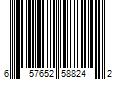 6 57652 58824 2